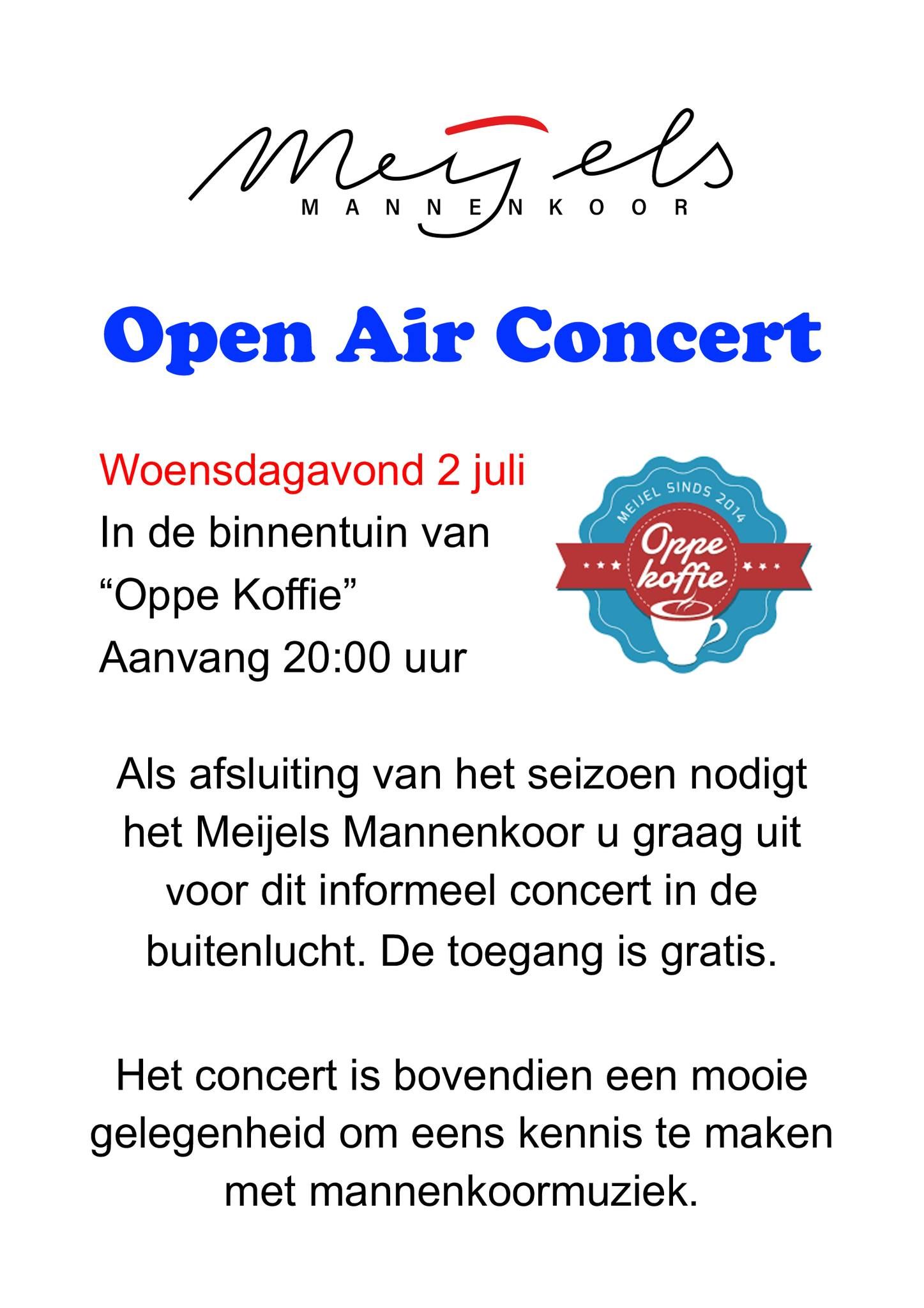 Meijels
MANNENKOOR

Open Air Concert

Woensdagavond 2 juli
In de binnentuin van
"Oppe Koffie"
Aanvang 20:00 uur

MEIJEL SINDS 2014
Oppe koffie

Als afsluiting van het seizoen nodigt het Meijels Mannenkoor u graag uit voor dit informeel concert in de buitenlucht. De toegang is gratis.

Het concert is bovendien een mooie gelegenheid om eens kennis te maken met mannenkoormuziek.